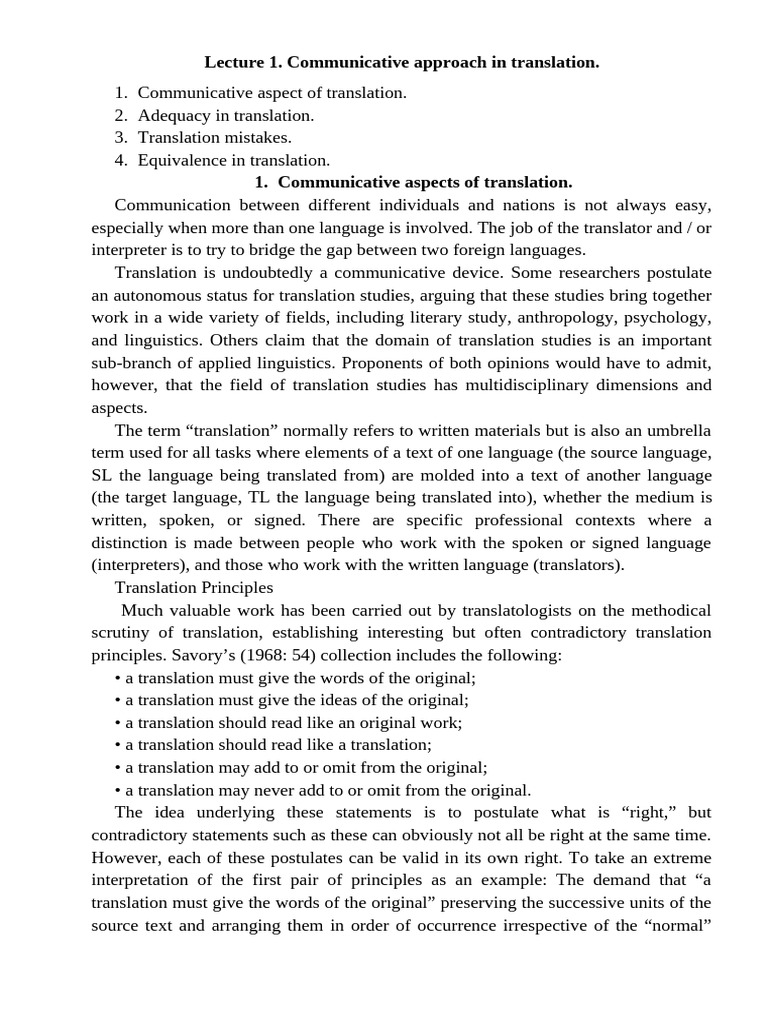 Lecture 1. Communicative approach in translation.

1. Communicative aspect of translation.
2. Adequacy in translation.
3. Translation mistakes.
4. Equivalence in translation.

1. Communicative aspects of translation.

Communication between different individuals and nations is not always easy, especially when more than one language is involved. The job of the translator and / or interpreter is to try to bridge the gap between two foreign languages.

Translation is undoubtedly a communicative device. Some researchers postulate an autonomous status for translation studies, arguing that these studies bring together work in a wide variety of fields, including literary study, anthropology, psychology, and linguistics. Others claim that the domain of translation studies is an important sub-branch of applied linguistics. Proponents of both opinions would have to admit, however, that the field of translation studies has multidisciplinary dimensions and aspects.

The term “translation” normally refers to written materials but is also an umbrella term used for all tasks where elements of a text of one language (the source language, SL the language being translated from) are molded into a text of another language (the target language, TL the language being translated into), whether the medium is written, spoken, or signed. There are specific professional contexts where a distinction is made between people who work with the spoken or signed language (interpreters), and those who work with the written language (translators).

Translation Principles

Much valuable work has been carried out by translatologists on the methodical scrutiny of translation, establishing interesting but often contradictory translation principles. Savory’s (1968: 54) collection includes the following:

• a translation must give the words of the original;
• a translation must give the ideas of the original;
• a translation should read like an original work;
• a translation should read like a translation;
• a translation may add to or omit from the original;
• a translation may never add to or omit from the original.

The idea underlying these statements is to postulate what is “right,” but contradictory statements such as these can obviously not all be right at the same time. However, each of these postulates can be valid in its own right. To take an extreme interpretation of the first pair of principles as an example: The demand that “a translation must give the words of the original” preserving the successive units of the source text and arranging them in order of occurrence irrespective of the “normal”